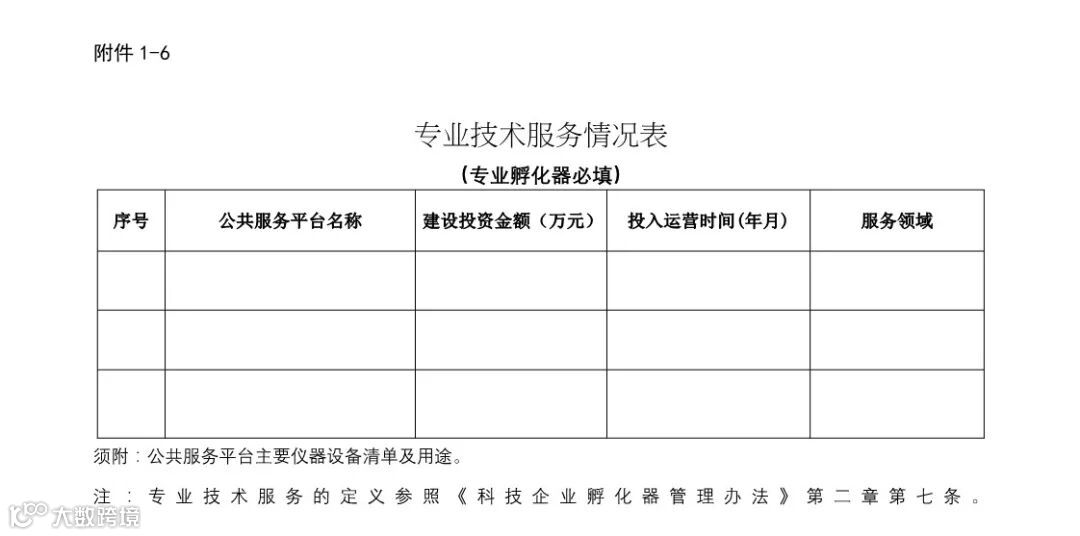 附件 1-6

专业技术服务情况表

（专业孵化器必填）

| 序号 | 公共服务平台名称 | 建设投资金额（万元） | 投入运营时间(年月) | 服务领域 |
|---|---|---|---|---|
| | | | | |
| | | | | |
| | | | | |

须附：公共服务平台主要仪器设备清单及用途。

注：专业技术服务的定义参照《科技企业孵化器管理办法》第二章第七条。

大数跨境